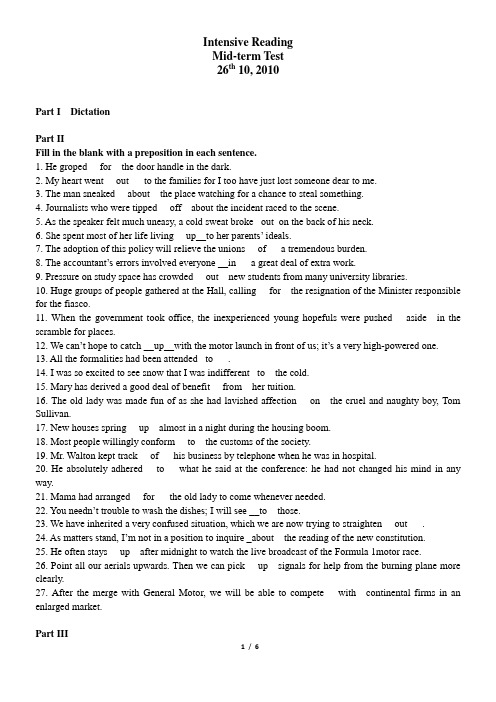 Intensive Reading
Mid-term Test
$26^{th}$ 10, 2010

Part I Dictation

Part II
Fill in the blank with a preposition in each sentence.
1. He groped for the door handle in the dark.
2. My heart went out to the families for I too have just lost someone dear to me.
3. The man sneaked about the place watching for a chance to steal something.
4. Journalists who were tipped off about the incident raced to the scene.
5. As the speaker felt much uneasy, a cold sweat broke out on the back of his neck.
6. She spent most of her life living up__to her parents' ideals.
7. The adoption of this policy will relieve the unions of a tremendous burden.
8. The accountant's errors involved everyone __in a great deal of extra work.
9. Pressure on study space has crowded out new students from many university libraries.
10. Huge groups of people gathered at the Hall, calling for the resignation of the Minister responsible for the fiasco.
11. When the government took office, the inexperienced young hopefuls were pushed aside in the scramble for places.
12. We can't hope to catch __up__with the motor launch in front of us; it's a very high-powered one.
13. All the formalities had been attended to .
14. I was so excited to see snow that I was indifferent to the cold.
15. Mary has derived a good deal of benefit from her tuition.
16. The old lady was made fun of as she had lavished affection on the cruel and naughty boy, Tom Sullivan.
17. New houses spring up almost in a night during the housing boom.
18. Most people willingly conform to the customs of the society.
19. Mr. Walton kept track of his business by telephone when he was in hospital.
20. He absolutely adhered to what he said at the conference: he had not changed his mind in any way.
21. Mama had arranged for the old lady to come whenever needed.
22. You needn't trouble to wash the dishes; I will see __to those.
23. We have inherited a very confused situation, which we are now trying to straighten out .
24. As matters stand, I'm not in a position to inquire _about the reading of the new constitution.
25. He often stays up after midnight to watch the live broadcast of the Formula 1motor race.
26. Point all our aerials upwards. Then we can pick up signals for help from the burning plane more clearly.
27. After the merge with General Motor, we will be able to compete with continental firms in an enlarged market.

Part III
1 / 6